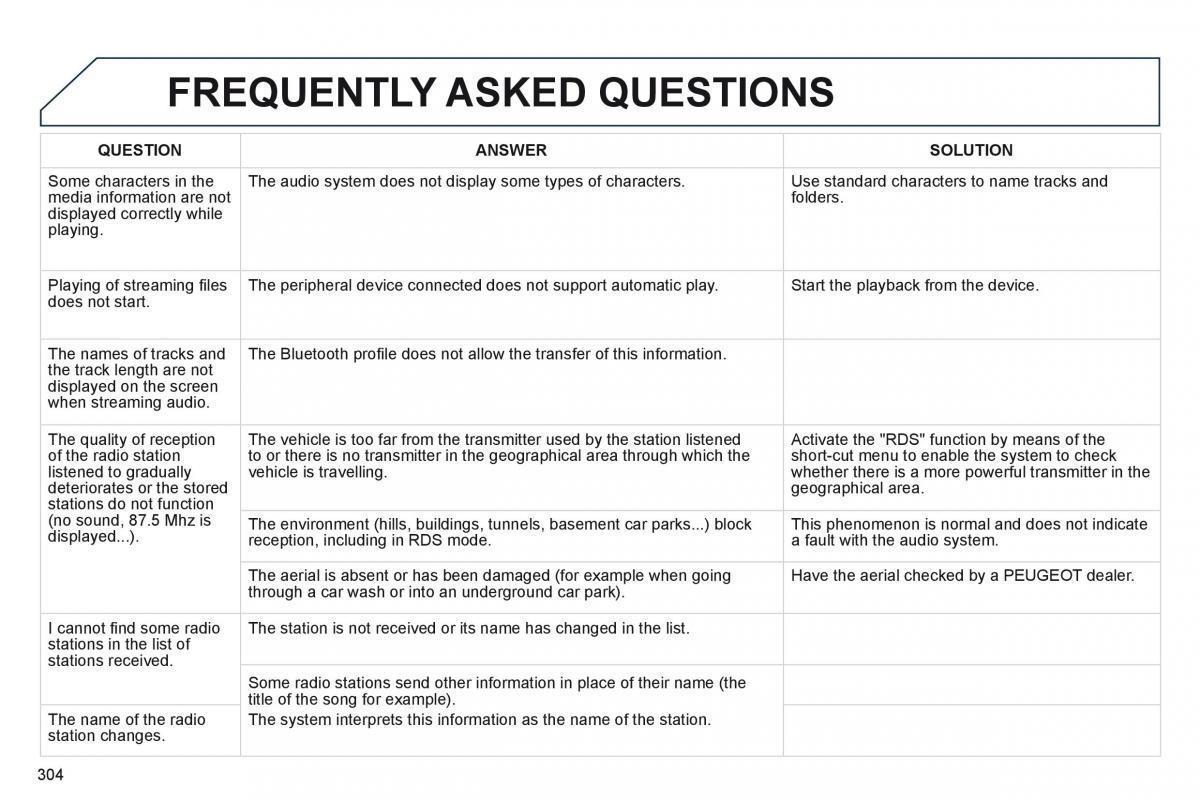 FREQUENTLY ASKED QUESTIONS

| QUESTION | ANSWER | SOLUTION |
|---|---|---|
| Some characters in the media information are not displayed correctly while playing. | The audio system does not display some types of characters. | Use standard characters to name tracks and folders. |
| Playing of streaming files does not start. | The peripheral device connected does not support automatic play. | Start the playback from the device. |
| The names of tracks and the track length are not displayed on the screen when streaming audio. | The Bluetooth profile does not allow the transfer of this information. | |
| The quality of reception of the radio station listened to gradually deteriorates or the stored stations do not function (no sound, 87.5 Mhz is displayed...). | The vehicle is too far from the transmitter used by the station listened to or there is no transmitter in the geographical area through which the vehicle is travelling. | Activate the "RDS" function by means of the short-cut menu to enable the system to check whether there is a more powerful transmitter in the geographical area. |
| | The environment (hills, buildings, tunnels, basement car parks...) block reception, including in RDS mode. | This phenomenon is normal and does not indicate a fault with the audio system. |
| | The aerial is absent or has been damaged (for example when going through a car wash or into an underground car park). | Have the aerial checked by a PEUGEOT dealer. |
| I cannot find some radio stations in the list of stations received. | The station is not received or its name has changed in the list. | |
| | Some radio stations send other information in place of their name (the title of the song for example). | |
| The name of the radio station changes. | The system interprets this information as the name of the station. | |

304